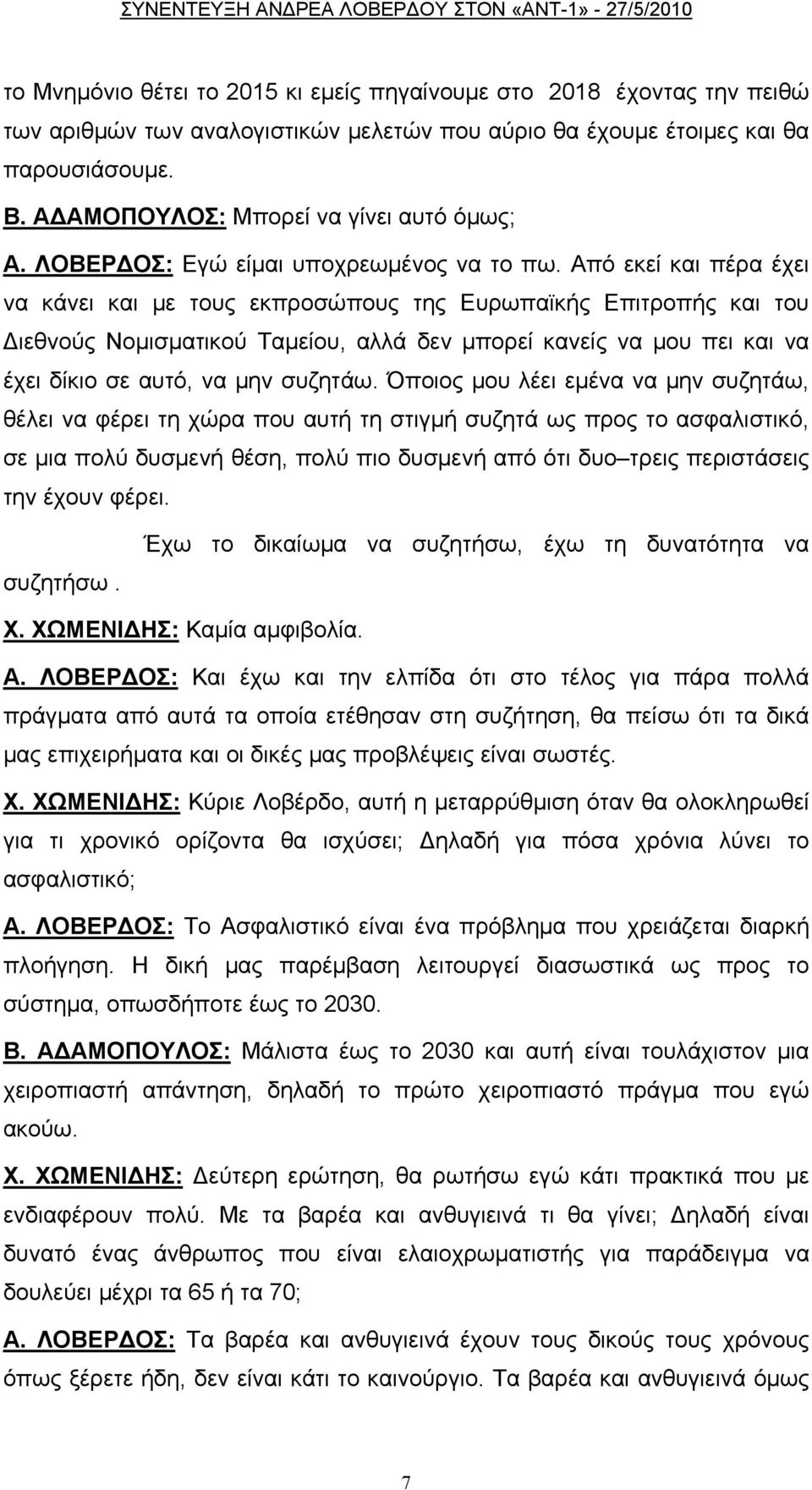 ΣΥΝΕΝΤΕΥΞΗ ΑΝΔΡΕΑ ΛΟΒΕΡΔΟΥ ΣΤΟΝ «ΑΝΤ-1» - 27/5/2010

το Μνημόνιο θέτει το 2015 κι εμείς πηγαίνουμε στο 2018 έχοντας την πειθώ των αριθμών των αναλογιστικών μελετών που αύριο θα έχουμε έτοιμες και θα παρουσιάσουμε.

Β. ΑΔΑΜΟΠΟΥΛΟΣ: Μπορεί να γίνει αυτό όμως;

Α. ΛΟΒΕΡΔΟΣ: Εγώ είμαι υποχρεωμένος να το πω. Από εκεί και πέρα έχει να κάνει και με τους εκπροσώπους της Ευρωπαϊκής Επιτροπής και του Διεθνούς Νομισματικού Ταμείου, αλλά δεν μπορεί κανείς να μου πει και να έχει δίκιο σε αυτό, να μην συζητάω. Όποιος μου λέει εμένα να μην συζητάω, θέλει να φέρει τη χώρα που αυτή τη στιγμή συζητά ως προς το ασφαλιστικό, σε μια πολύ δυσμενή θέση, πολύ πιο δυσμενή από ότι δυο–τρεις περιστάσεις την έχουν φέρει.

Έχω το δικαίωμα να συζητήσω, έχω τη δυνατότητα να συζητήσω.

Χ. ΧΩΜΕΝΙΔΗΣ: Καμία αμφιβολία.

Α. ΛΟΒΕΡΔΟΣ: Και έχω και την ελπίδα ότι στο τέλος για πάρα πολλά πράγματα από αυτά τα οποία ετέθησαν στη συζήτηση, θα πείσω ότι τα δικά μας επιχειρήματα και οι δικές μας προβλέψεις είναι σωστές.

Χ. ΧΩΜΕΝΙΔΗΣ: Κύριε Λοβέρδο, αυτή η μεταρρύθμιση όταν θα ολοκληρωθεί για τι χρονικό ορίζοντα θα ισχύσει; Δηλαδή για πόσα χρόνια λύνει το ασφαλιστικό;

Α. ΛΟΒΕΡΔΟΣ: Το Ασφαλιστικό είναι ένα πρόβλημα που χρειάζεται διαρκή πλοήγηση. Η δική μας παρέμβαση λειτουργεί διασωστικά ως προς το σύστημα, οπωσδήποτε έως το 2030.

Β. ΑΔΑΜΟΠΟΥΛΟΣ: Μάλιστα έως το 2030 και αυτή είναι τουλάχιστον μια χειροπιαστή απάντηση, δηλαδή το πρώτο χειροπιαστό πράγμα που εγώ ακούω.

Χ. ΧΩΜΕΝΙΔΗΣ: Δεύτερη ερώτηση, θα ρωτήσω εγώ κάτι πρακτικά που με ενδιαφέρουν πολύ. Με τα βαρέα και ανθυγιεινά τι θα γίνει; Δηλαδή είναι δυνατό ένας άνθρωπος που είναι ελαιοχρωματιστής για παράδειγμα να δουλεύει μέχρι τα 65 ή τα 70;

Α. ΛΟΒΕΡΔΟΣ: Τα βαρέα και ανθυγιεινά έχουν τους δικούς τους χρόνους όπως ξέρετε ήδη, δεν είναι κάτι το καινούργιο. Τα βαρέα και ανθυγιεινά όμως

7